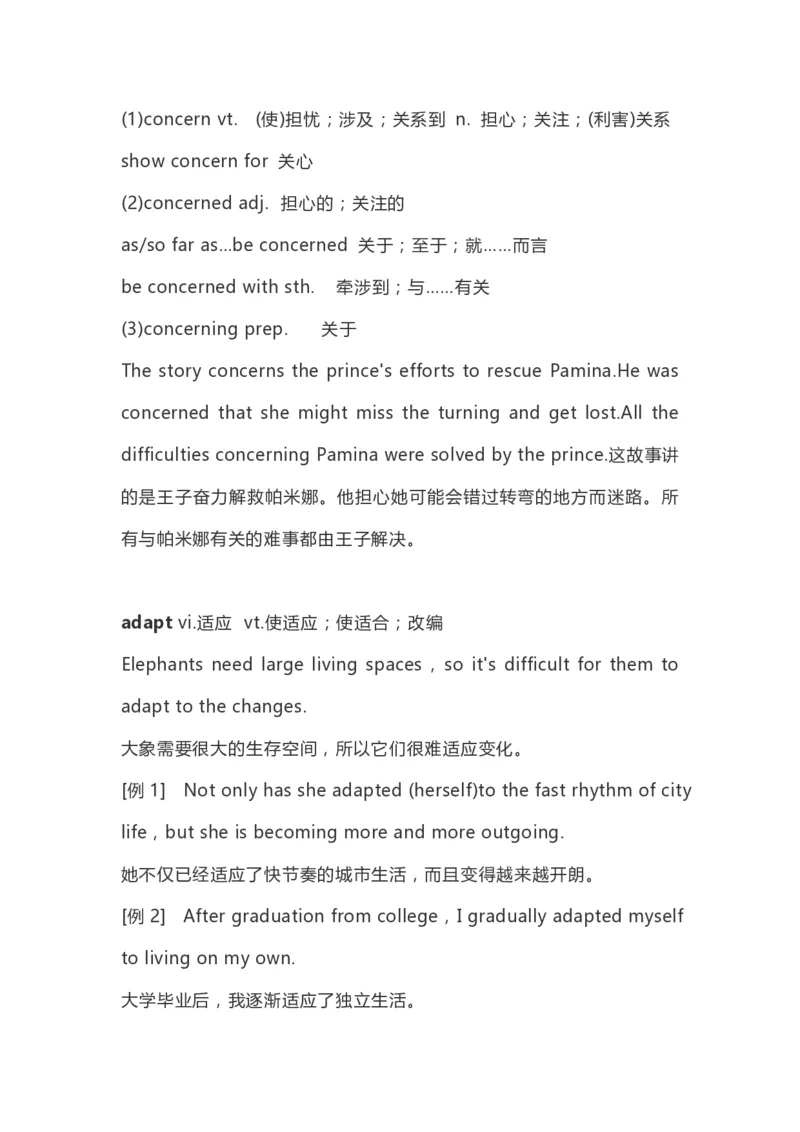 (1)concern vt.　(使)担忧；涉及；关系到 n. 担心；关注；(利害)关系

show concern for 关心

(2)concerned adj. 担心的；关注的

as/so far as...be concerned 关于；至于；就……而言

be concerned with sth.　牵涉到；与……有关

(3)concerning prep.　　关于

The story concerns the prince's efforts to rescue Pamina.He was concerned that she might miss the turning and get lost.All the difficulties concerning Pamina were solved by the prince.这故事讲的是王子奋力解救帕米娜。他担心她可能会错过转弯的地方而迷路。所有与帕米娜有关的难事都由王子解决。

adapt vi.适应 vt.使适应；使适合；改编

Elephants need large living spaces，so it's difficult for them to adapt to the changes.

大象需要很大的生存空间，所以它们很难适应变化。

[例 1]　Not only has she adapted (herself)to the fast rhythm of city life，but she is becoming more and more outgoing.

她不仅已经适应了快节奏的城市生活，而且变得越来越开朗。

[例 2]　After graduation from college，I gradually adapted myself to living on my own.

大学毕业后，我逐渐适应了独立生活。